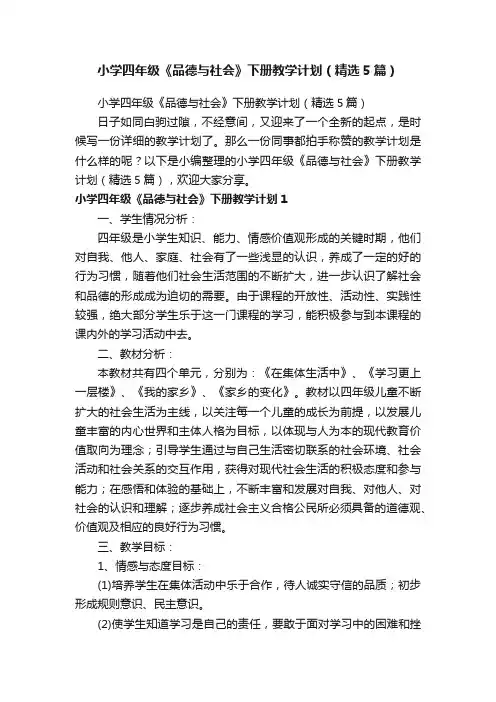 小学四年级《品德与社会》下册教学计划（精选5篇）

小学四年级《品德与社会》下册教学计划（精选5篇）

日子如同白驹过隙，不经意间，又迎来了一个全新的起点，是时候写一份详细的教学计划了。那么一份同事都拍手称赞的教学计划是什么样的呢？以下是小编整理的小学四年级《品德与社会》下册教学计划（精选5篇），欢迎大家分享。

小学四年级《品德与社会》下册教学计划1

一、学生情况分析：

四年级是小学生知识、能力、情感价值观形成的关键时期，他们对自我、他人、家庭、社会有了一些浅显的认识，养成了一定的好的行为习惯，随着他们社会生活范围的不断扩大，进一步认识了解社会和品德的形成成为迫切的需要。由于课程的开放性、活动性、实践性较强，绝大部分学生乐于这一门课程的学习，能积极参与到本课程的课内外的学习活动中去。

二、教材分析：

本教材共有四个单元，分别为：《在集体生活中》、《学习更上一层楼》、《我的家乡》、《家乡的变化》。教材以四年级儿童不断扩大的社会生活为主线，以关注每一个儿童的成长为前提，以发展儿童丰富的内心世界和主体人格为目标，以体现与人为本的现代教育价值取向为理念；引导学生通过与自己生活密切联系的社会环境、社会活动和社会关系的交互作用，获得对现代社会生活的积极态度和参与能力；在感悟和体验的基础上，不断丰富和发展对自我、对他人、对社会的认识和理解；逐步养成社会主义合格公民所必须具备的道德观、价值观及相应的良好行为习惯。

三、教学目标：

1、情感与态度目标：

(1)培养学生在集体活动中乐于合作，待人诚实守信的品质；初步形成规则意识、民主意识。

(2)使学生知道学习是自己的责任，要敢于面对学习中的困难和挫